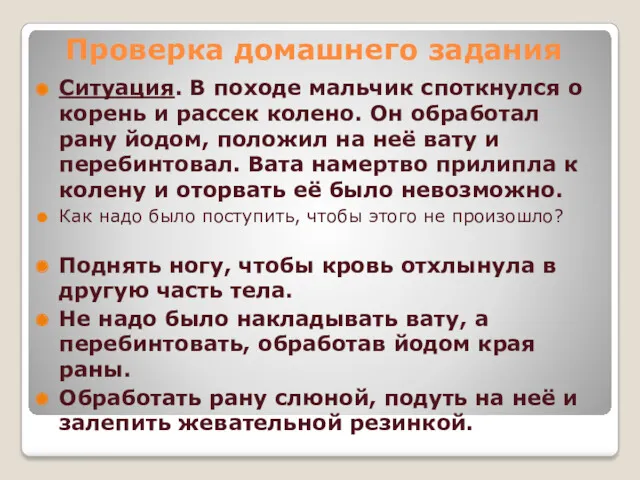 Проверка домашнего задания

Ситуация. В походе мальчик споткнулся о корень и рассек колено. Он обработал рану йодом, положил на неё вату и перебинтовал. Вата намертво прилипла к колену и оторвать её было невозможно.

Как надо было поступить, чтобы этого не произошло?

Поднять ногу, чтобы кровь отхлынула в другую часть тела.

Не надо было накладывать вату, а перебинтовать, обработав йодом края раны.

Обработать рану слюной, подуть на неё и залепить жевательной резинкой.